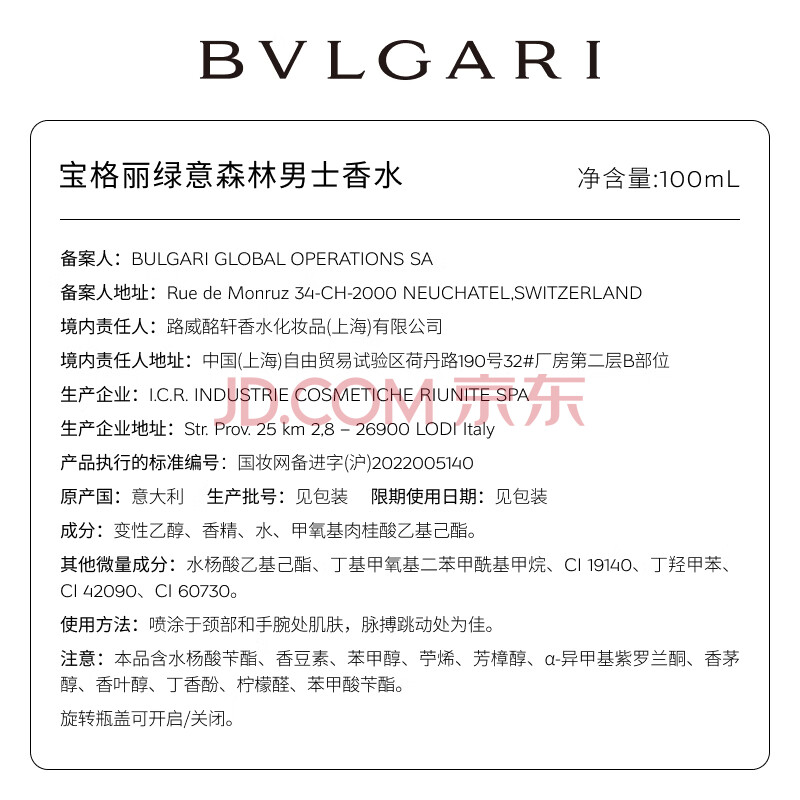 BVLGARI

宝格丽绿意森林男士香水 净含量:100mL

备案人：BULGARI GLOBAL OPERATIONS SA

备案人地址：Rue de Monruz 34-CH-2000 NEUCHATEL,SWITZERLAND

境内责任人：路威酩轩香水化妆品(上海)有限公司

境内责任人地址：中国(上海)自由贸易试验区荷丹路190号32#厂房第二层B部位

生产企业：I.C.R. INDUSTRIE COSMETICHE RIUNITE SPA

JD.COM 京东

生产企业地址：Str. Prov. 25 km 2,8 – 26900 LODI Italy

产品执行的标准编号：国妆网备进字(沪)2022005140

原产国：意大利 生产批号：见包装 限期使用日期：见包装

成分：变性乙醇、香精、水、甲氧基肉桂酸乙基己酯。

其他微量成分：水杨酸乙基己酯、丁基甲氧基二苯甲酰基甲烷、CI 19140、丁羟甲苯、CI 42090、CI 60730。

使用方法：喷涂于颈部和手腕处肌肤，脉搏跳动处为佳。

注意：本品含水杨酸苄酯、香豆素、苯甲醇、苧烯、芳樟醇、α-异甲基紫罗兰酮、香茅醇、香叶醇、丁香酚、柠檬醛、苯甲酸苄酯。

旋转瓶盖可开启/关闭。